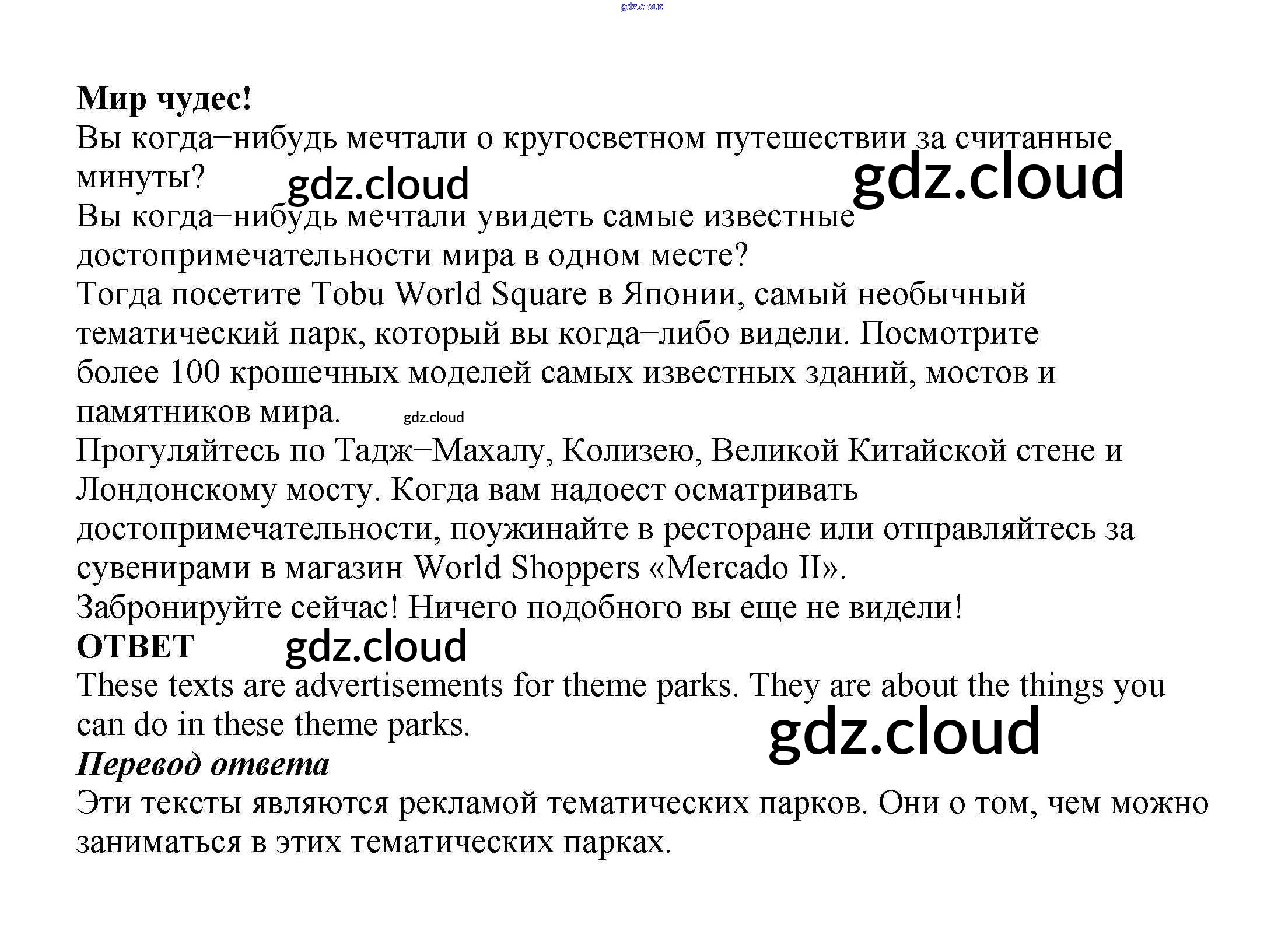 Мир чудес!

Вы когда–нибудь мечтали о кругосветном путешествии за считанные минуты?

Вы когда–нибудь мечтали увидеть самые известные достопримечательности мира в одном месте?

Тогда посетите Tobu World Square в Японии, самый необычный тематический парк, который вы когда–либо видели. Посмотрите более 100 крошечных моделей самых известных зданий, мостов и памятников мира.

Прогуляйтесь по Тадж–Махалу, Колизею, Великой Китайской стене и Лондонскому мосту. Когда вам надоест осматривать достопримечательности, поужинайте в ресторане или отправляйтесь за сувенирами в магазин World Shoppers «Mercado II».

Забронируйте сейчас! Ничего подобного вы еще не видели!

ОТВЕТ

These texts are advertisements for theme parks. They are about the things you can do in these theme parks.

Перевод ответа

Эти тексты являются рекламой тематических парков. Они о том, чем можно заниматься в этих тематических парках.

gdz.cloud